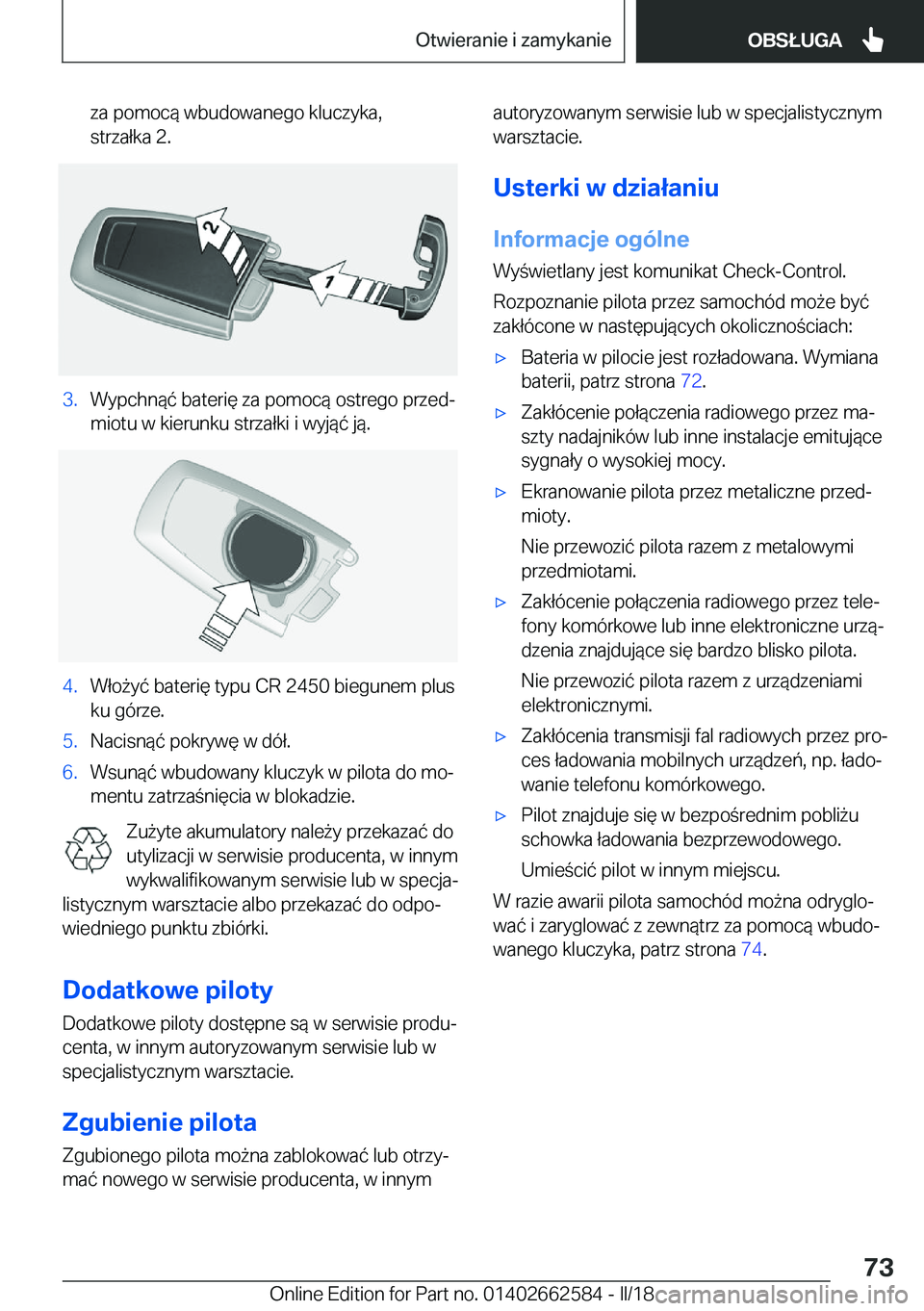 Otwieranie i zamykanie OBSŁUGA

za pomocą wbudowanego kluczyka, strzałka 2.

2

1

3. Wypchnąć baterię za pomocą ostrego przedmiotu w kierunku strzałki i wyjąć ją.

4. Włożyć baterię typu CR 2450 biegunem plus ku górze.

5. Nacisnąć pokrywę w dół.

6. Wsunąć wbudowany kluczyk w pilota do momentu zatrzaśnięcia w blokadzie.

Zużyte akumulatory należy przekazać do utylizacji w serwisie producenta, w innym wykwalifikowanym serwisie lub w specjalistycznym warsztacie albo przekazać do odpowiedniego punktu zbiórki.

Dodatkowe piloty

Dodatkowe piloty dostępne są w serwisie producenta, w innym autoryzowanym serwisie lub w specjalistycznym warsztacie.

Zgubienie pilota

Zgubionego pilota można zablokować lub otrzymać nowego w serwisie producenta, w innym autoryzowanym serwisie lub w specjalistycznym warsztacie.

Usterki w działaniu

Informacje ogólne

Wyświetlany jest komunikat Check-Control.

Rozpoznanie pilota przez samochód może być zakłócone w następujących okolicznościach:

▷ Bateria w pilocie jest rozładowana. Wymiana baterii, patrz strona 72.

▷ Zakłócenie połączenia radiowego przez maszty nadajników lub inne instalacje emitujące sygnały o wysokiej mocy.

▷ Ekranowanie pilota przez metaliczne przedmioty.

Nie przewozić pilota razem z metalowymi przedmiotami.

▷ Zakłócenie połączenia radiowego przez telefony komórkowe lub inne elektroniczne urządzenia znajdujące się bardzo blisko pilota.

Nie przewozić pilota razem z urządzeniami elektronicznymi.

▷ Zakłócenia transmisji fal radiowych przez proces ładowania mobilnych urządzeń, np. ładowanie telefonu komórkowego.

▷ Pilot znajduje się w bezpośrednim pobliżu schowka ładowania bezprzewodowego.

Umieścić pilot w innym miejscu.

W razie awarii pilota samochód można odryglować i zaryglować z zewnątrz za pomocą wbudowanego kluczyka, patrz strona 74.

73

Online Edition for Part no. 01402662584 - II/18 carmanualsonline.info